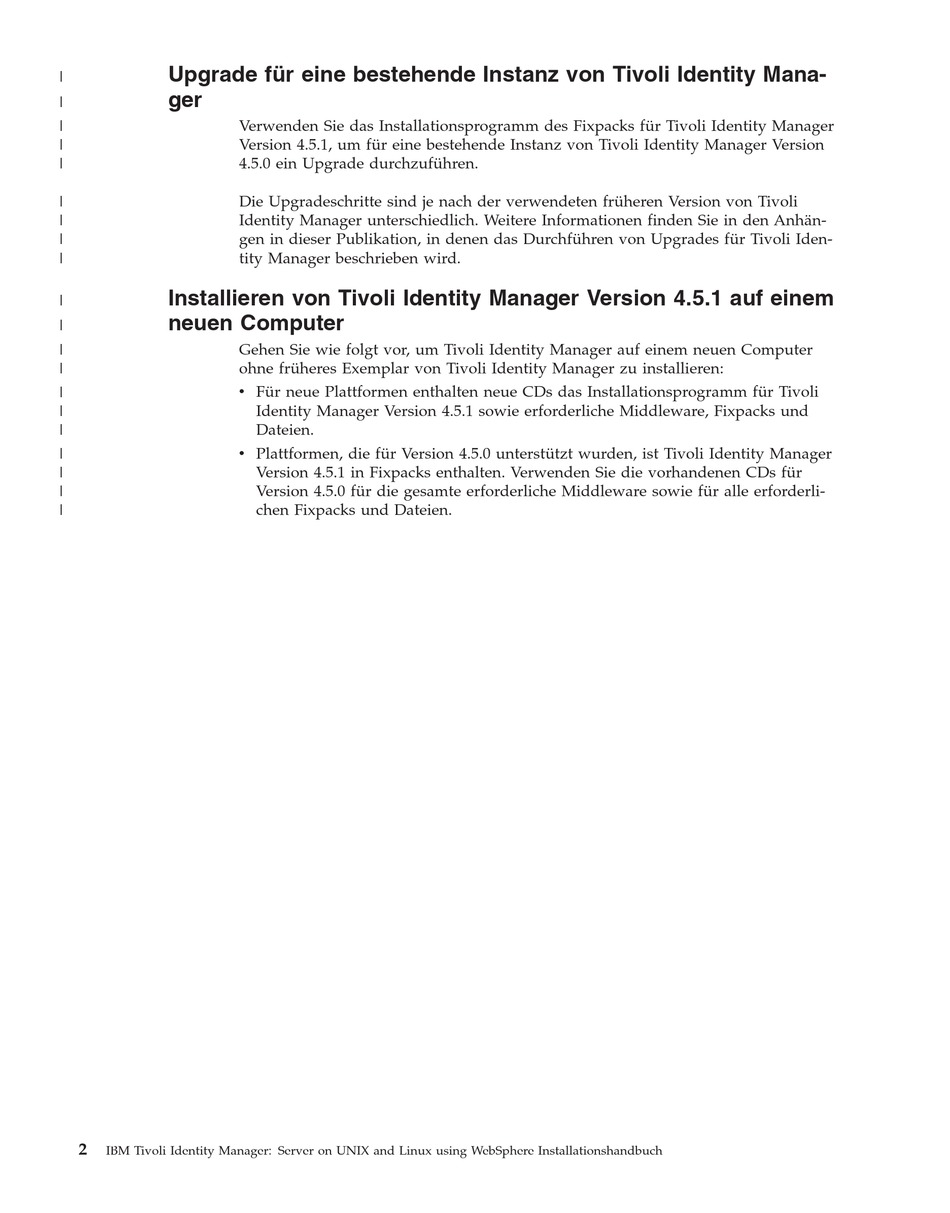 Upgrade für eine bestehende Instanz von Tivoli Identity Manager

Verwenden Sie das Installationsprogramm des Fixpacks für Tivoli Identity Manager Version 4.5.1, um für eine bestehende Instanz von Tivoli Identity Manager Version 4.5.0 ein Upgrade durchzuführen.

Die Upgradeschritte sind je nach der verwendeten früheren Version von Tivoli Identity Manager unterschiedlich. Weitere Informationen finden Sie in den Anhängen in dieser Publikation, in denen das Durchführen von Upgrades für Tivoli Identity Manager beschrieben wird.

Installieren von Tivoli Identity Manager Version 4.5.1 auf einem neuen Computer

Gehen Sie wie folgt vor, um Tivoli Identity Manager auf einem neuen Computer ohne früheres Exemplar von Tivoli Identity Manager zu installieren:

• Für neue Plattformen enthalten neue CDs das Installationsprogramm für Tivoli Identity Manager Version 4.5.1 sowie erforderliche Middleware, Fixpacks und Dateien.

• Plattformen, die für Version 4.5.0 unterstützt wurden, ist Tivoli Identity Manager Version 4.5.1 in Fixpacks enthalten. Verwenden Sie die vorhandenen CDs für Version 4.5.0 für die gesamte erforderliche Middleware sowie für alle erforderlichen Fixpacks und Dateien.

2 IBM Tivoli Identity Manager: Server on UNIX and Linux using WebSphere Installationshandbuch